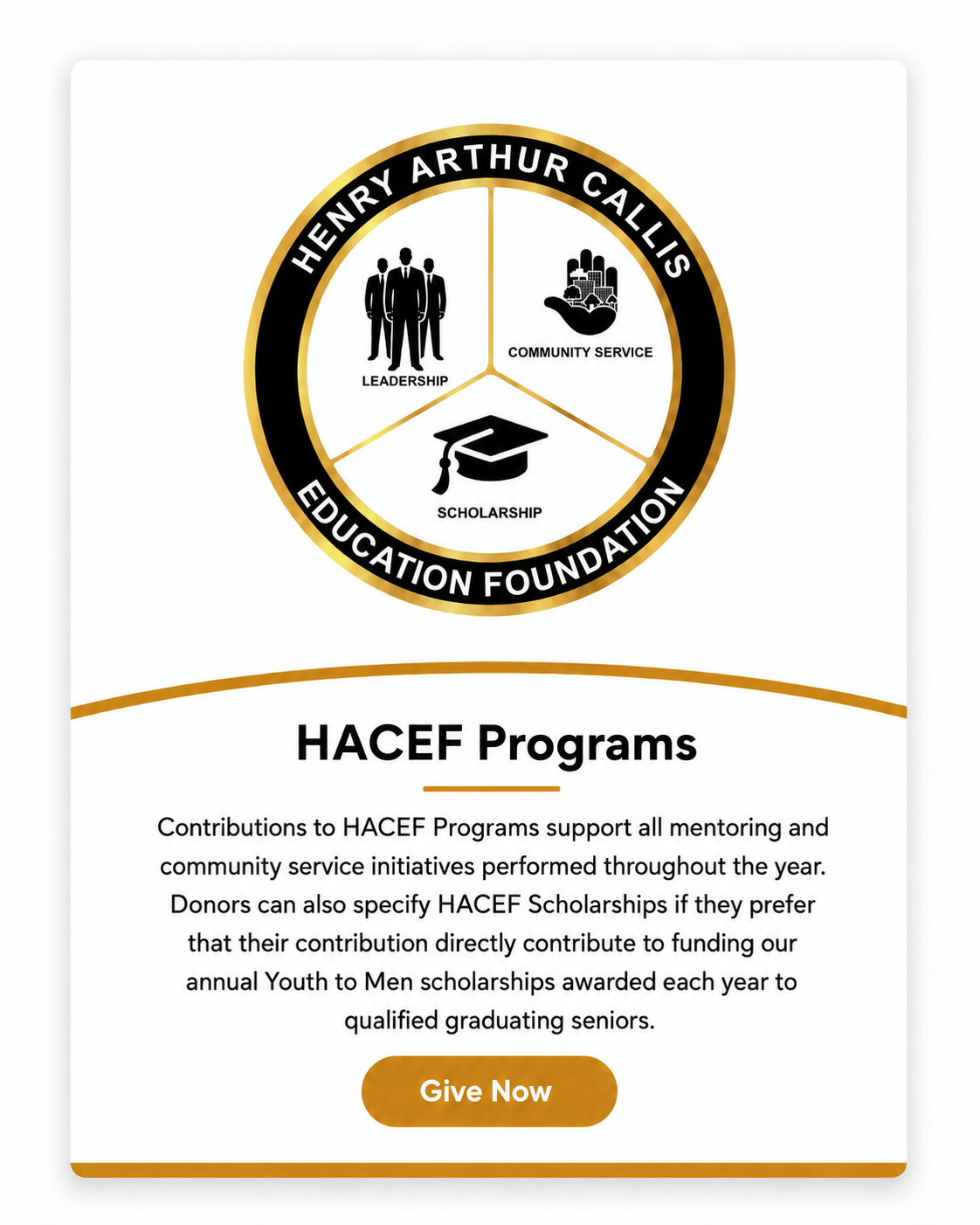 HENRY ARTHUR CALLIS

LEADERSHIP

COMMUNITY SERVICE

SCHOLARSHIP

EDUCATION FOUNDATION

HACEF Programs

Contributions to HACEF Programs support all mentoring and community service initiatives performed throughout the year. Donors can also specify HACEF Scholarships if they prefer that their contribution directly contribute to funding our annual Youth to Men scholarships awarded each year to qualified graduating seniors.

Give Now